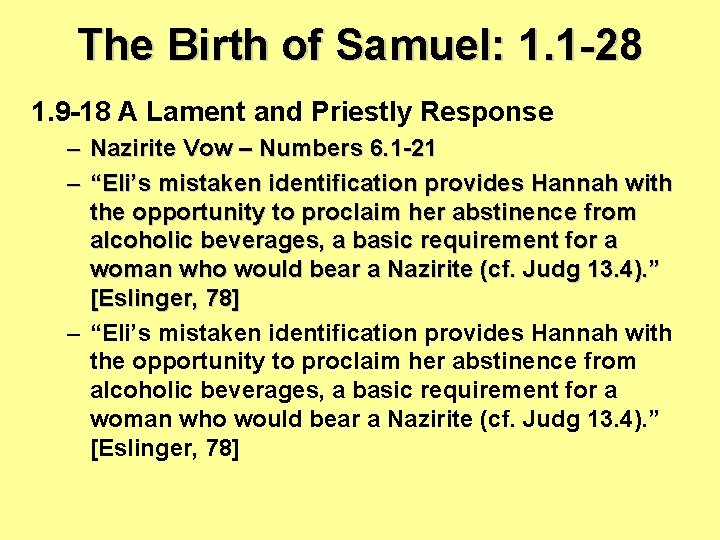 The Birth of Samuel: 1.1-28

1.9-18 A Lament and Priestly Response

– Nazirite Vow – Numbers 6.1-21

– “Eli’s mistaken identification provides Hannah with the opportunity to proclaim her abstinence from alcoholic beverages, a basic requirement for a woman who would bear a Nazirite (cf. Judg 13.4).” [Eslinger, 78]

– “Eli’s mistaken identification provides Hannah with the opportunity to proclaim her abstinence from alcoholic beverages, a basic requirement for a woman who would bear a Nazirite (cf. Judg 13.4).” [Eslinger, 78]